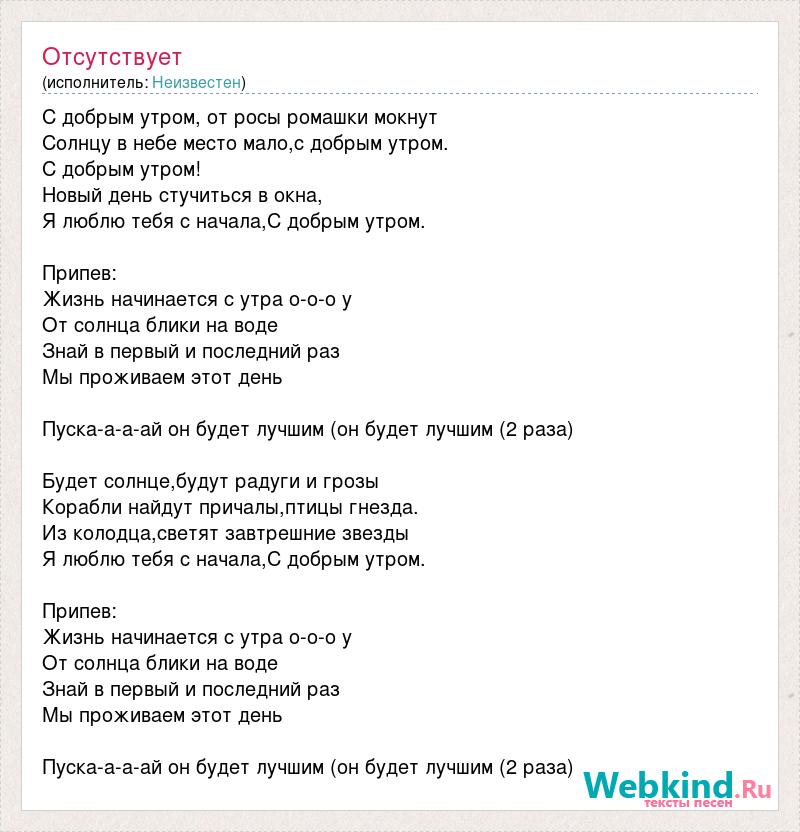 Отсутствует
(исполнитель: Неизвестен)

С добрым утром, от росы ромашки мокнут
Солнцу в небе место мало,с добрым утром.
С добрым утром!
Новый день стучиться в окна,
Я люблю тебя с начала,С добрым утром.

Припев:
Жизнь начинается с утра о-о-о у
От солнца блики на воде
Знай в первый и последний раз
Мы проживаем этот день

Пуска-а-а-ай он будет лучшим (он будет лучшим (2 раза)

Будет солнце,будут радуги и грозы
Корабли найдут причалы,птицы гнезда.
Из колодца,светят завтрешние звезды
Я люблю тебя с начала,С добрым утром.

Припев:
Жизнь начинается с утра о-о-о у
От солнца блики на воде
Знай в первый и последний раз
Мы проживаем этот день

Пуска-а-а-ай он будет лучшим (он будет лучшим (2 раза)

Webkind.Ru
тексты песен